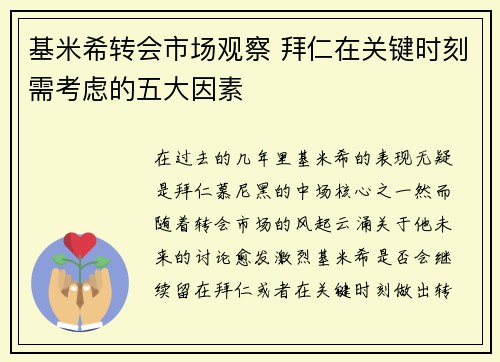 基米希转会市场观察 拜仁在关键时刻需考虑的五大因素

在过去的几年里基米希的表现无疑是拜仁慕尼黑的中场核心之一然而随着转会市场的风起云涌关于他未来的讨论愈发激烈基米希是否会继续留在拜仁或者在关键时刻做出转